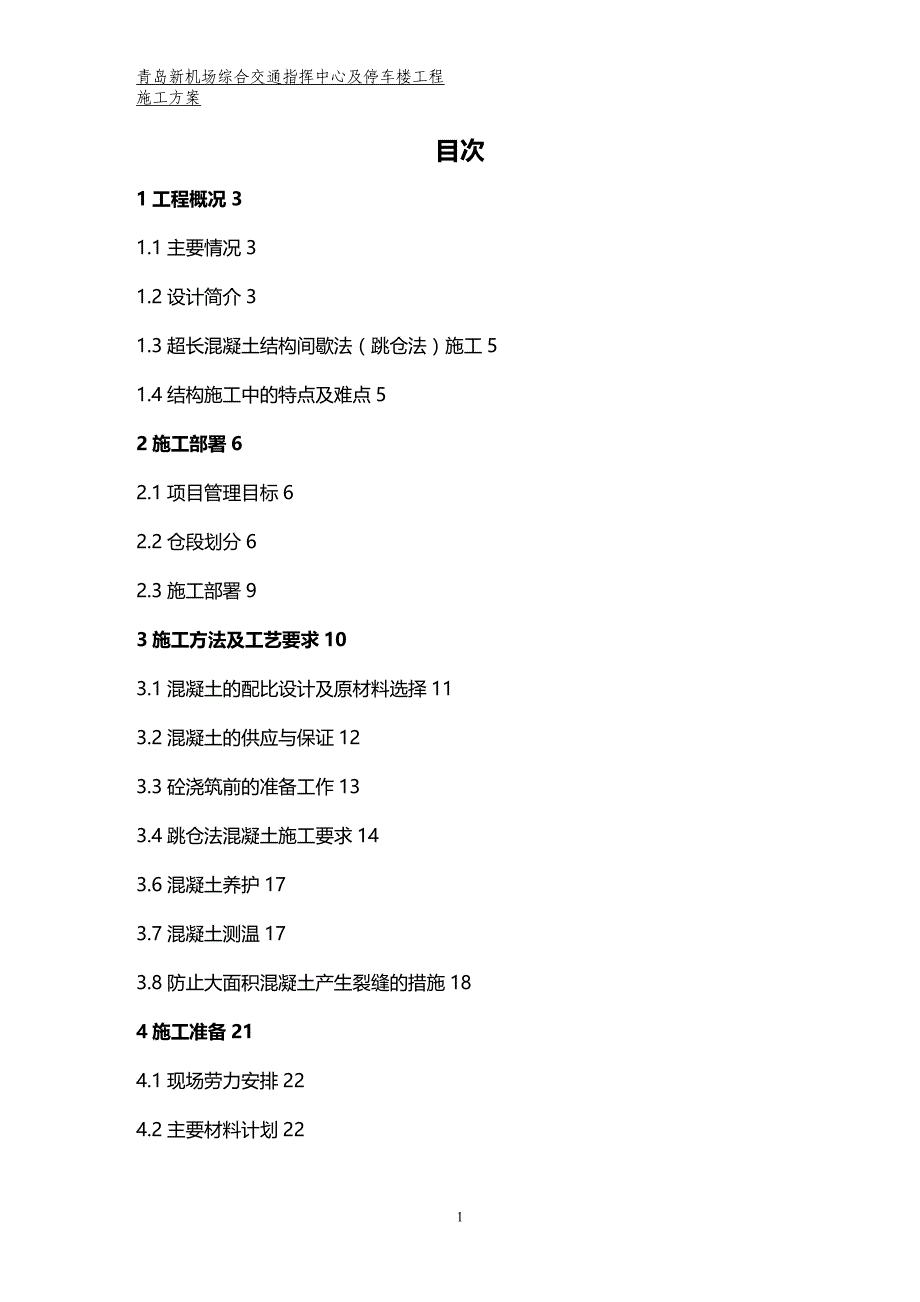 青岛新机场综合交通指挥中心及停车楼工程
施工方案

目次

1 工程概况 3

1.1 主要情况 3

1.2 设计简介 3

1.3 超长混凝土结构间歇法（跳仓法）施工 5

1.4 结构施工中的特点及难点 5

2 施工部署 6

2.1 项目管理目标 6

2.2 仓段划分 6

2.3 施工部署 9

3 施工方法及工艺要求 10

3.1 混凝土的配比设计及原材料选择 11

3.2 混凝土的供应与保证 12

3.3 砼浇筑前的准备工作 13

3.4 跳仓法混凝土施工要求 14

3.6 混凝土养护 17

3.7 混凝土测温 17

3.8 防止大面积混凝土产生裂缝的措施 18

4 施工准备 21

4.1 现场劳力安排 22

4.2 主要材料计划 22

1